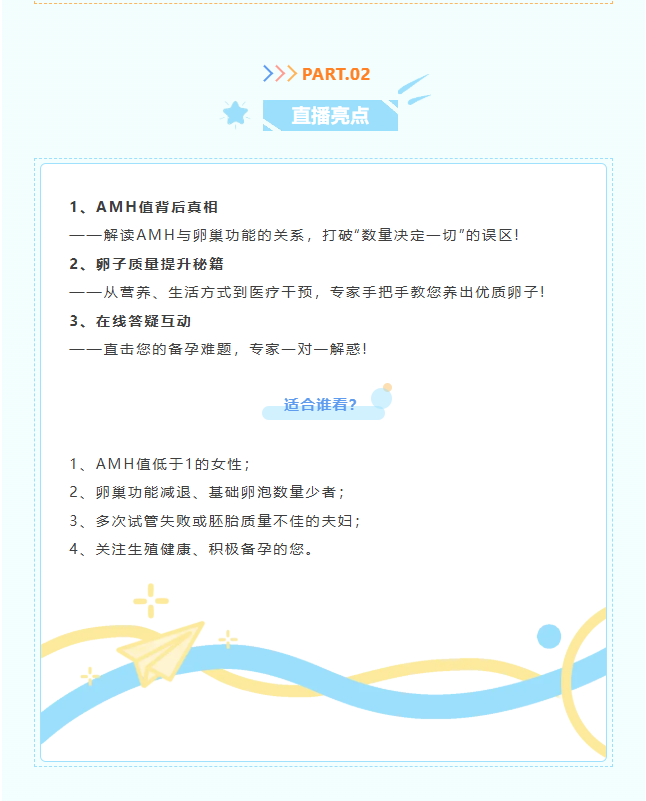 PART.02

直播亮点

1、AMH值背后真相

——解读AMH与卵巢功能的关系，打破“数量决定一切”的误区!

2、卵子质量提升秘籍

——从营养、生活方式到医疗干预，专家手把手教您养出优质卵子!

3、在线答疑互动

——直击您的备孕难题，专家一对一解惑!

适合谁看?

1、AMH值低于1的女性;

2、卵巢功能减退、基础卵泡数量少者;

3、多次试管失败或胚胎质量不佳的夫妇;

4、关注生殖健康、积极备孕的您。